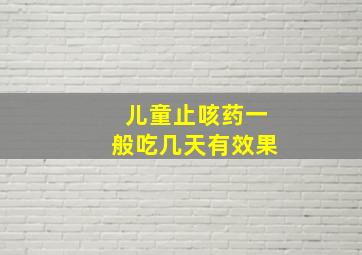 儿童止咳药一般吃几天有效果